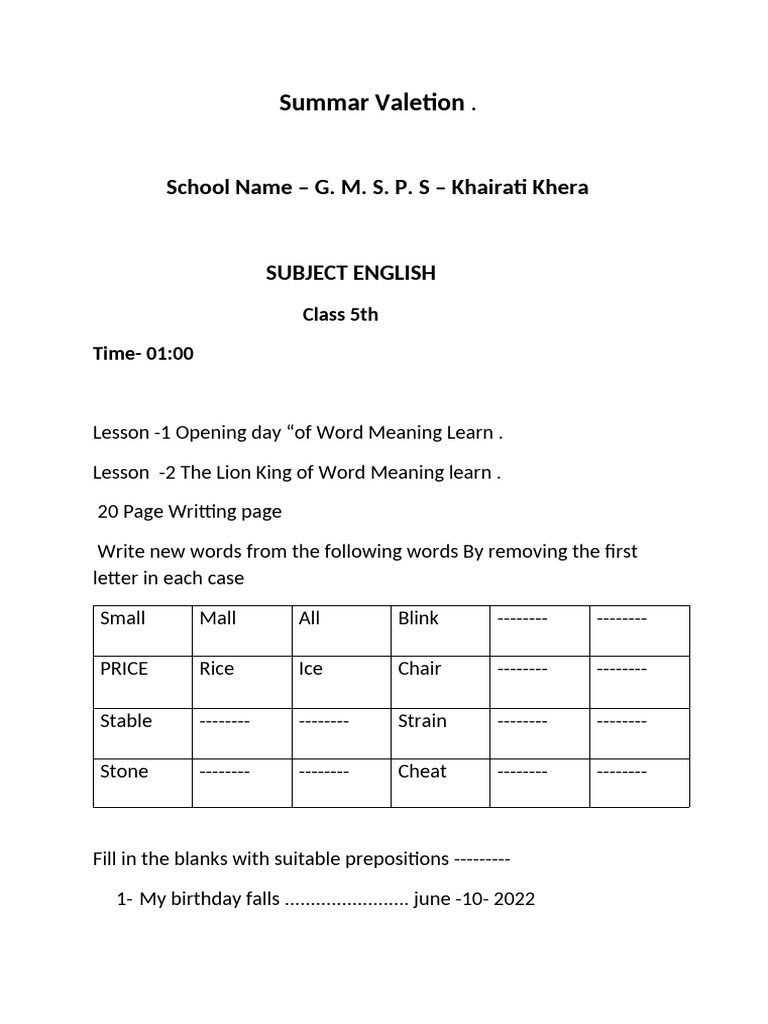 Summar Valetion .

School Name – G. M. S. P. S – Khairati Khera

SUBJECT ENGLISH

Class 5th

Time- 01:00

Lesson -1 Opening day "of Word Meaning Learn .

Lesson -2 The Lion King of Word Meaning learn .

20 Page Writting page

Write new words from the following words By removing the first letter in each case

| Small | Mall | All | Blink | -------- | -------- |
|---|---|---|---|---|---|
| PRICE | Rice | Ice | Chair | -------- | -------- |
| Stable | -------- | -------- | Strain | -------- | -------- |
| Stone | -------- | -------- | Cheat | -------- | -------- |

Fill in the blanks with suitable prepositions ---------

1- My birthday falls ____ june -10- 2022